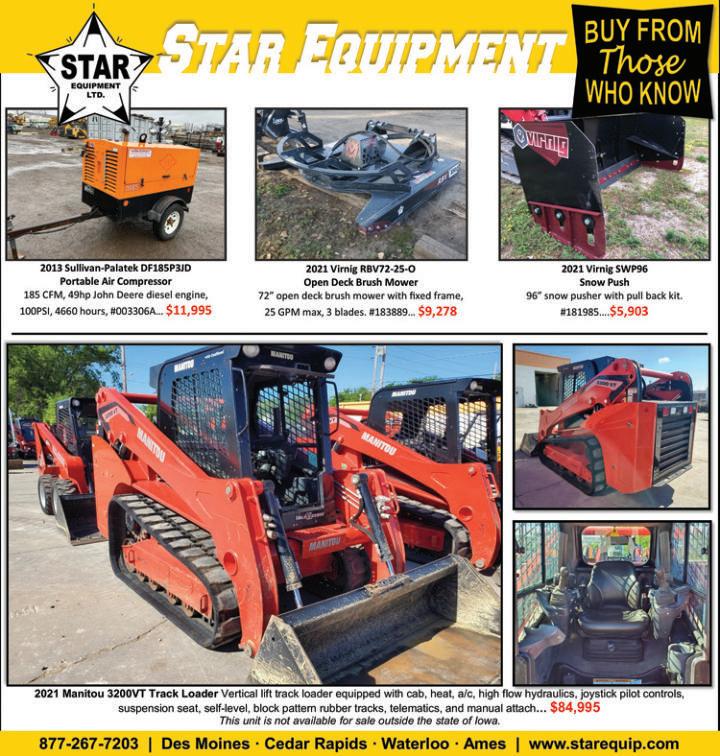 STAR
EQUIPMENT LTD.

STAR EQUIPMENT

BUY FROM Those WHO KNOW

2013 Sullivan-Palatek DF185P3JD
Portable Air Compressor
185 CFM, 49hp John Deere diesel engine, 100PSI, 4660 hours, #003306A... $11,995

2021 Virnig RBV72-25-O
Open Deck Brush Mower
72" open deck brush mower with fixed frame, 25 GPM max, 3 blades. #183889... $9,278

2021 Virnig SWP96
Snow Push
96" snow pusher with pull back kit. #181985....$5,903

2021 Manitou 3200VT Track Loader Vertical lift track loader equipped with cab, heat, a/c, high flow hydraulics, joystick pilot controls, suspension seat, self-level, block pattern rubber tracks, telematics, and manual attach... $84,995
This unit is not available for sale outside the state of Iowa.

877-267-7203 | Des Moines · Cedar Rapids · Waterloo · Ames | www.starequip.com